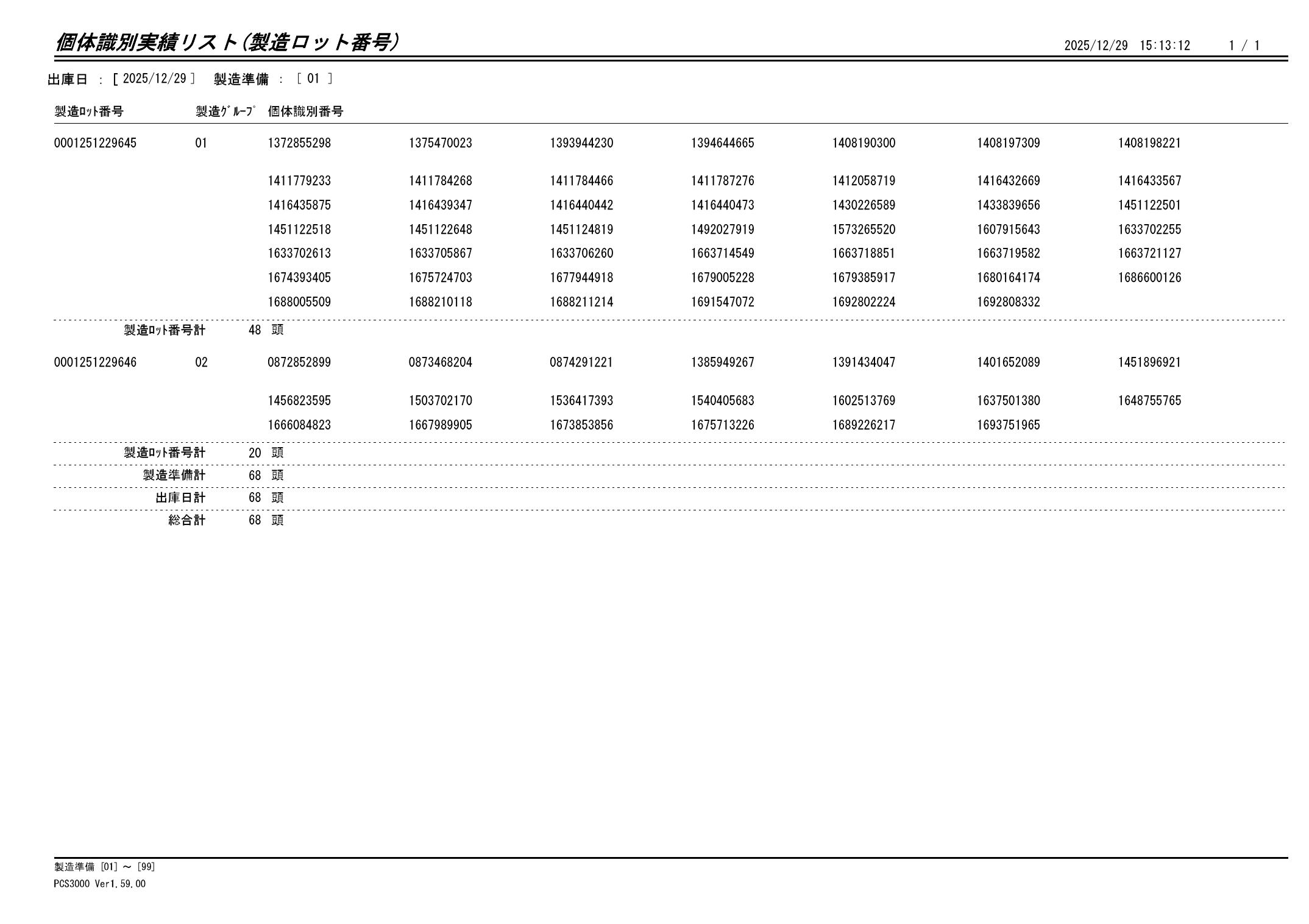 個体識別実績リスト(製造ロット番号)

2025/12/29 15:13:12 1 / 1

出庫日 : [ 2025/12/29 ] 製造準備 : [ 01 ]

| 製造ﾛｯﾄ番号 | 製造ｸﾞﾙｰﾌﾟ | 個体識別番号 | | | | | | |
|---|---|---|---|---|---|---|---|---|
| 0001251229645 | 01 | 1372855298 | 1375470023 | 1393944230 | 1394644665 | 1408190300 | 1408197309 | 1408198221 |
| | | 1411779233 | 1411784268 | 1411784466 | 1411787276 | 1412058719 | 1416432669 | 1416433567 |
| | | 1416435875 | 1416439347 | 1416440442 | 1416440473 | 1430226589 | 1433839656 | 1451122501 |
| | | 1451122518 | 1451122648 | 1451124819 | 1492027919 | 1573265520 | 1607915643 | 1633702255 |
| | | 1633702613 | 1633705867 | 1633706260 | 1663714549 | 1663718851 | 1663719582 | 1663721127 |
| | | 1674393405 | 1675724703 | 1677944918 | 1679005228 | 1679385917 | 1680164174 | 1686600126 |
| | | 1688005509 | 1688210118 | 1688211214 | 1691547072 | 1692802224 | 1692808332 | |
| 製造ﾛｯﾄ番号計 | 48 頭 | | | | | | | |
| 0001251229646 | 02 | 0872852899 | 0873468204 | 0874291221 | 1385949267 | 1391434047 | 1401652089 | 1451896921 |
| | | 1456823595 | 1503702170 | 1536417393 | 1540405683 | 1602513769 | 1637501380 | 1648755765 |
| | | 1666084823 | 1667989905 | 1673853856 | 1675713226 | 1689226217 | 1693751965 | |
| 製造ﾛｯﾄ番号計 | 20 頭 | | | | | | | |
| 製造準備計 | 68 頭 | | | | | | | |
| 出庫日計 | 68 頭 | | | | | | | |
| 総合計 | 68 頭 | | | | | | | |

製造準備 [01] ～ [99]
PCS3000 Ver1.59.00